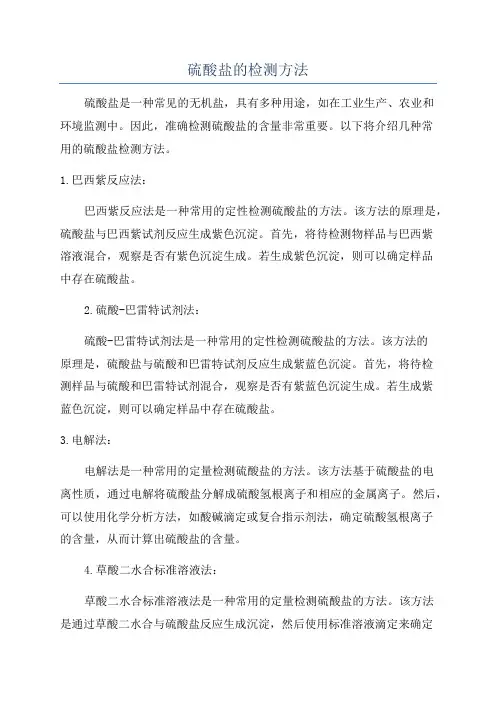 硫酸盐的检测方法

硫酸盐是一种常见的无机盐，具有多种用途，如在工业生产、农业和环境监测中。因此，准确检测硫酸盐的含量非常重要。以下将介绍几种常用的硫酸盐检测方法。

1.巴西紫反应法：

巴西紫反应法是一种常用的定性检测硫酸盐的方法。该方法的原理是，硫酸盐与巴西紫试剂反应生成紫色沉淀。首先，将待检测物样品与巴西紫溶液混合，观察是否有紫色沉淀生成。若生成紫色沉淀，则可以确定样品中存在硫酸盐。

2.硫酸-巴雷特试剂法：

硫酸-巴雷特试剂法是一种常用的定性检测硫酸盐的方法。该方法的原理是，硫酸盐与硫酸和巴雷特试剂反应生成紫蓝色沉淀。首先，将待检测样品与硫酸和巴雷特试剂混合，观察是否有紫蓝色沉淀生成。若生成紫蓝色沉淀，则可以确定样品中存在硫酸盐。

3.电解法：

电解法是一种常用的定量检测硫酸盐的方法。该方法基于硫酸盐的电离性质，通过电解将硫酸盐分解成硫酸氢根离子和相应的金属离子。然后，可以使用化学分析方法，如酸碱滴定或复合指示剂法，确定硫酸氢根离子的含量，从而计算出硫酸盐的含量。

4.草酸二水合标准溶液法：

草酸二水合标准溶液法是一种常用的定量检测硫酸盐的方法。该方法是通过草酸二水合与硫酸盐反应生成沉淀，然后使用标准溶液滴定来确定